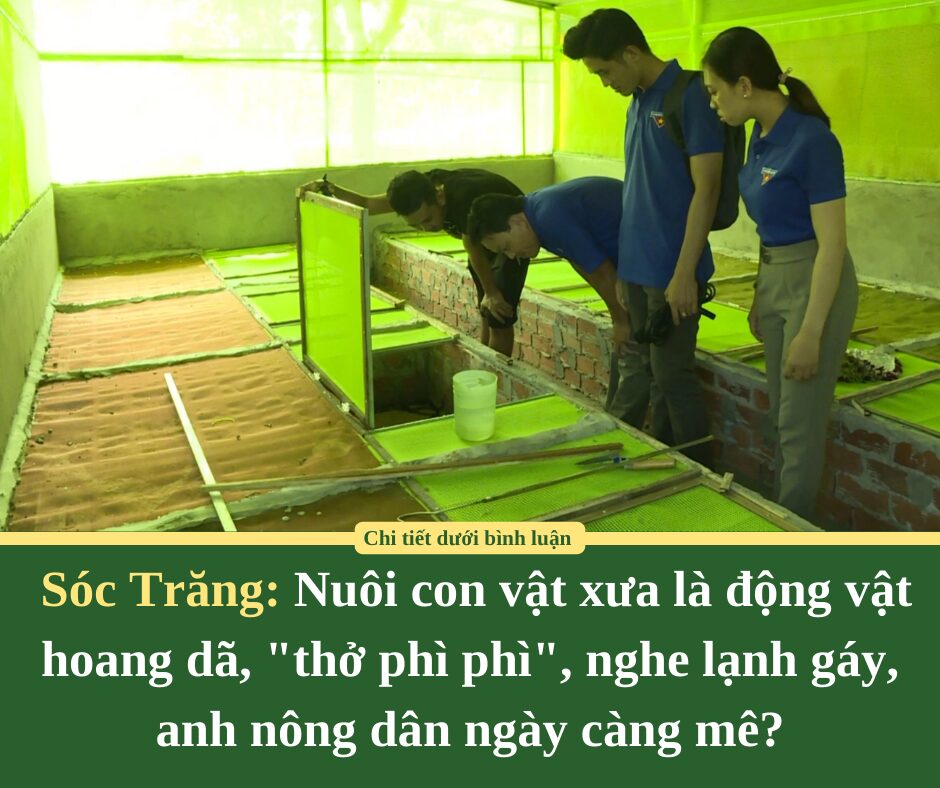 Chi tiết dưới bình luận

Sóc Trăng: Nuôi con vật xưa là động vật hoang dã, "thở phì phì", nghe lạnh gáy, anh nông dân ngày càng mê?